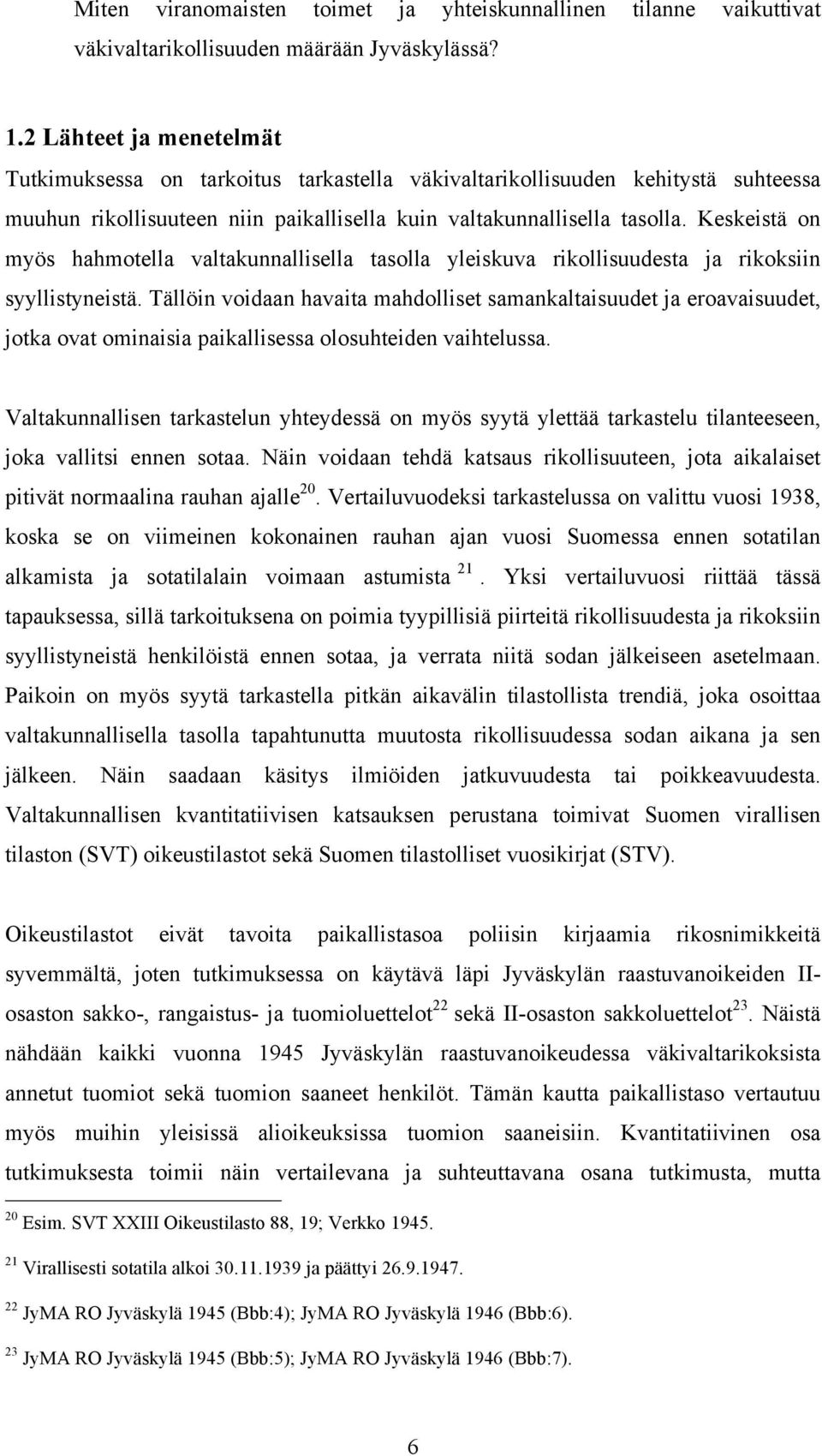 Miten viranomaisten toimet ja yhteiskunnallinen tilanne vaikuttivat väkivaltarikollisuuden määrään Jyväskylässä?

1.2 Lähteet ja menetelmät
Tutkimuksessa on tarkoitus tarkastella väkivaltarikollisuuden kehitystä suhteessa muuhun rikollisuuteen niin paikallisella kuin valtakunnallisella tasolla. Keskeistä on myös hahmotella valtakunnallisella tasolla yleiskuva rikollisuudesta ja rikoksiin syyllistyneistä. Tällöin voidaan havaita mahdolliset samankaltaisuudet ja eroavaisuudet, jotka ovat ominaisia paikallisessa olosuhteiden vaihtelussa.

Valtakunnallisen tarkastelun yhteydessä on myös syytä ylettää tarkastelu tilanteeseen, joka vallitsi ennen sotaa. Näin voidaan tehdä katsaus rikollisuuteen, jota aikalaiset pitivät normaalina rauhan ajalle$^{20}$. Vertailuvuodeksi tarkastelussa on valittu vuosi 1938, koska se on viimeinen kokonainen rauhan ajan vuosi Suomessa ennen sotatilan alkamista ja sotatilalain voimaan astumista $^{21}$. Yksi vertailuvuosi riittää tässä tapauksessa, sillä tarkoituksena on poimia tyypillisiä piirteitä rikollisuudesta ja rikoksiin syyllistyneistä henkilöistä ennen sotaa, ja verrata niitä sodan jälkeiseen asetelmaan. Paikoin on myös syytä tarkastella pitkän aikavälin tilastollista trendiä, joka osoittaa valtakunnallisella tasolla tapahtunutta muutosta rikollisuudessa sodan aikana ja sen jälkeen. Näin saadaan käsitys ilmiöiden jatkuvuudesta tai poikkeavuudesta. Valtakunnallisen kvantitatiivisen katsauksen perustana toimivat Suomen virallisen tilaston (SVT) oikeustilastot sekä Suomen tilastolliset vuosikirjat (STV).

Oikeustilastot eivät tavoita paikallistasoa poliisin kirjaamia rikosnimikkeitä syvemmältä, joten tutkimuksessa on käytävä läpi Jyväskylän raastuvanoikeiden II-osaston sakko-, rangaistus- ja tuomioluettelot$^{22}$ sekä II-osaston sakkoluettelot$^{23}$. Näistä nähdään kaikki vuonna 1945 Jyväskylän raastuvanoikeudessa väkivaltarikoksista annetut tuomiot sekä tuomion saaneet henkilöt. Tämän kautta paikallistaso vertautuu myös muihin yleisissä alioikeuksissa tuomion saaneisiin. Kvantitatiivinen osa tutkimuksesta toimii näin vertailevana ja suhteuttavana osana tutkimusta, mutta

$^{20}$ Esim. SVT XXIII Oikeustilasto 88, 19; Verkko 1945.

$^{21}$ Virallisesti sotatila alkoi 30.11.1939 ja päättyi 26.9.1947.

$^{22}$ JyMA RO Jyväskylä 1945 (Bbb:4); JyMA RO Jyväskylä 1946 (Bbb:6).

$^{23}$ JyMA RO Jyväskylä 1945 (Bbb:5); JyMA RO Jyväskylä 1946 (Bbb:7).

6